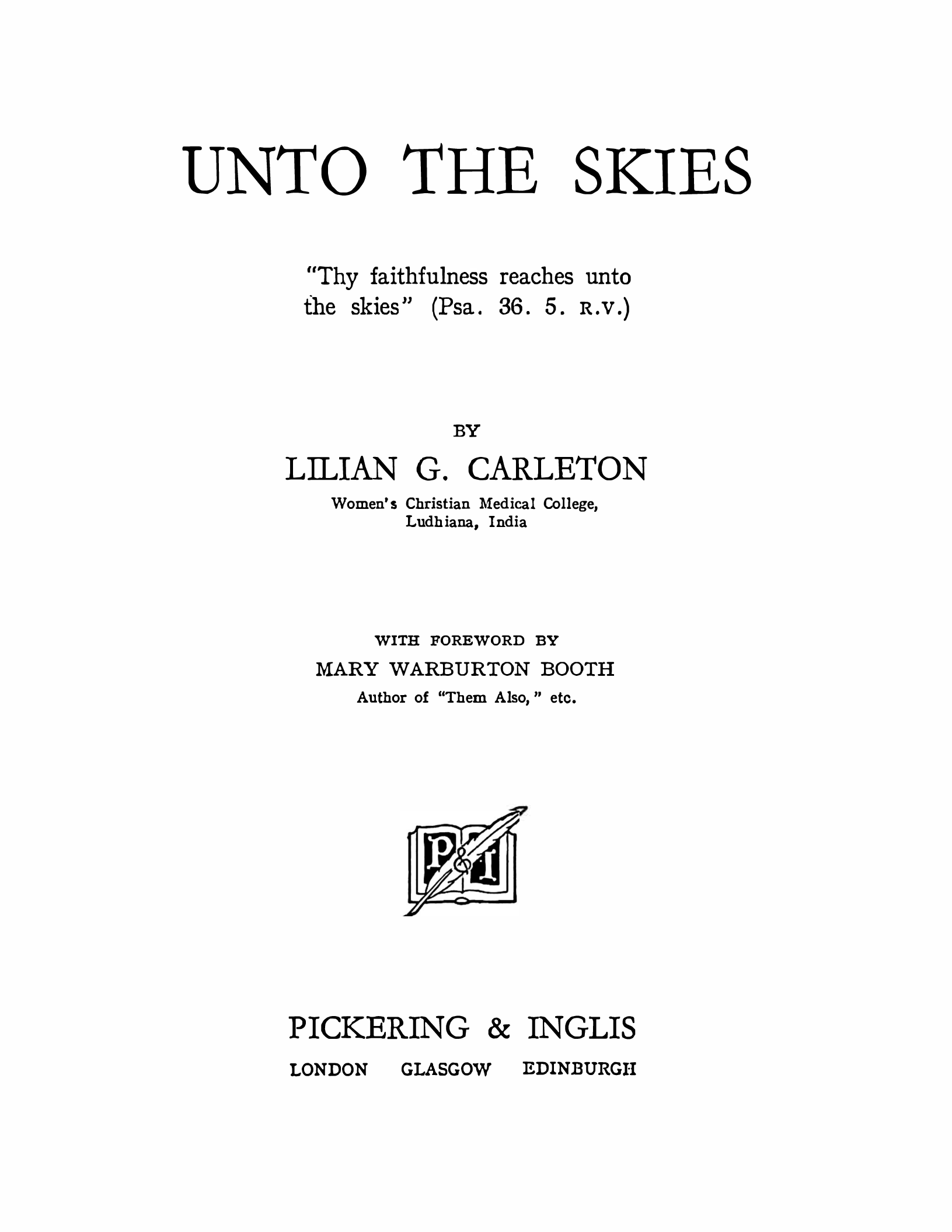 UNTO THE SKIES

"Thy faithfulness reaches unto the skies" (Psa. 36. 5. R.V.)

BY

LILIAN G. CARLETON

Women's Christian Medical College,
Ludhiana, India

WITH FOREWORD BY

MARY WARBURTON BOOTH

Author of "Them Also," etc.

P&I

PICKERING & INGLIS

LONDON GLASGOW EDINBURGH